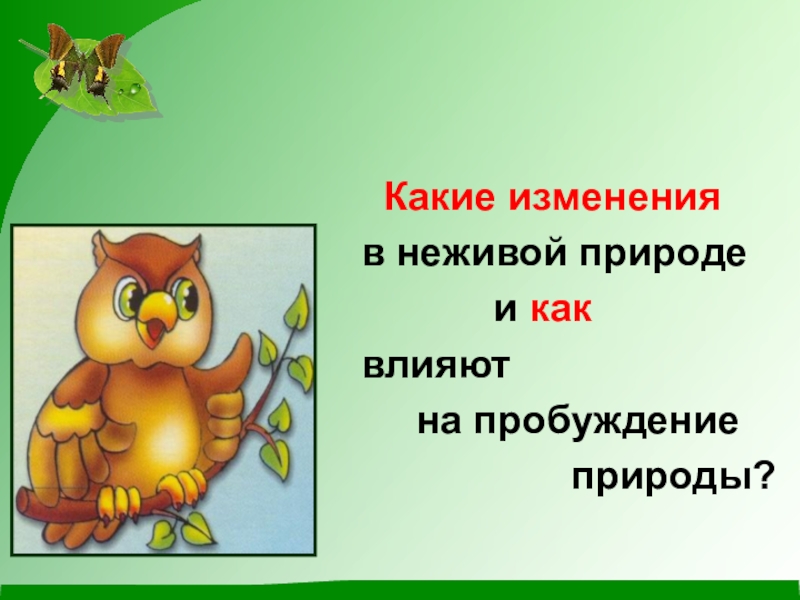 Какие изменения
в неживой природе
и как
влияют
на пробуждение
природы?